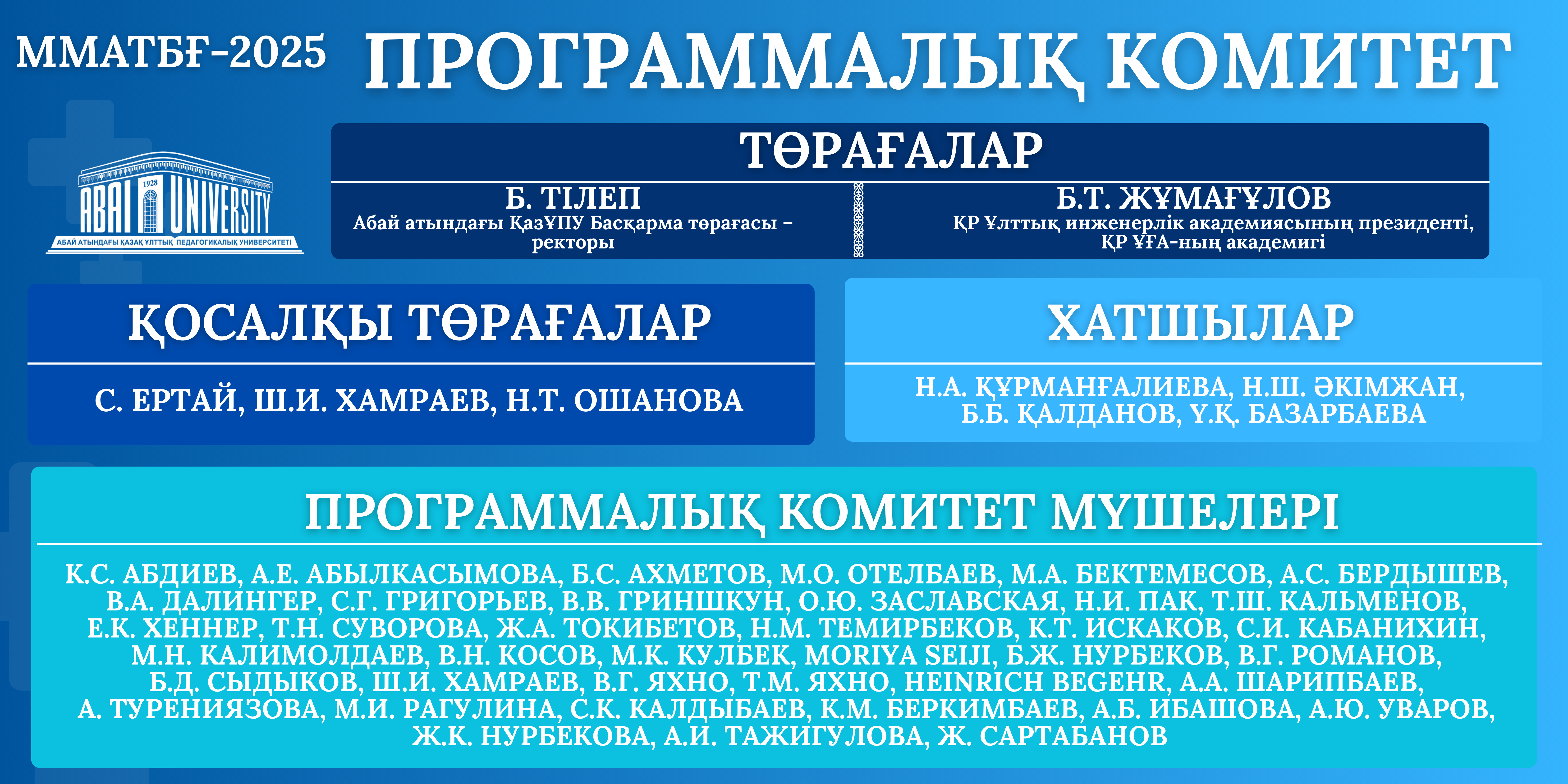 ММАТБҒ-2025

ПРОГРАММАЛЫҚ КОМИТЕТ

1928
ABAI UNIVERSITY
АБАЙ АТЫНДАҒЫ ҚАЗАҚ ҰЛТТЫҚ ПЕДАГОГИКАЛЫҚ УНИВЕРСИТЕТІ

ТӨРАҒАЛАР

Б. ТІЛЕП
Абай атындағы ҚазҰПУ Басқарма төрағасы – ректоры

Б.Т. ЖҰМАҒҰЛОВ
ҚР Ұлттық инженерлік академиясының президенті, ҚР ҰҒА-ның академигі

ҚОСАЛҚЫ ТӨРАҒАЛАР

С. ЕРТАЙ, Ш.И. ХАМРАЕВ, Н.Т. ОШАНОВА

ХАТШЫЛАР

Н.А. ҚҰРМАНҒАЛИЕВА, Н.Ш. ӘКІМЖАН, Б.Б. ҚАЛДАНОВ, Ү.Қ. БАЗАРБАЕВА

ПРОГРАММАЛЫҚ КОМИТЕТ МҮШЕЛЕРІ

К.С. АБДИЕВ, А.Е. АБЫЛКАСЫМОВА, Б.С. АХМЕТОВ, М.О. ОТЕЛБАЕВ, М.А. БЕКТЕМЕСОВ, А.С. БЕРДЫШЕВ, В.А. ДАЛИНГЕР, С.Г. ГРИГОРЬЕВ, В.В. ГРИНШКУН, О.Ю. ЗАСЛАВСКАЯ, Н.И. ПАК, Т.Ш. КАЛЬМЕНОВ, Е.К. ХЕННЕР, Т.Н. СУВОРОВА, Ж.А. ТОКИБЕТОВ, Н.М. ТЕМИРБЕКОВ, К.Т. ИСКАКОВ, С.И. КАБАНИХИН, М.Н. КАЛИМОЛДАЕВ, В.Н. КОСОВ, М.К. КУЛБЕК, MORIYA SEIJI, Б.Ж. НУРБЕКОВ, В.Г. РОМАНОВ, Б.Д. СЫДЫКОВ, Ш.И. ХАМРАЕВ, В.Г. ЯХНО, Т.М. ЯХНО, HEINRICH BEGEHR, А.А. ШАРИПБАЕВ, А. ТУРЕНИЯЗОВА, М.И. РАГУЛИНА, С.К. КАЛДЫБАЕВ, К.М. БЕРКИМБАЕВ, А.Б. ИБАШОВА, А.Ю. УВАРОВ, Ж.К. НУРБЕКОВА, А.И. ТАЖИГУЛОВА, Ж. САРТАБАНОВ